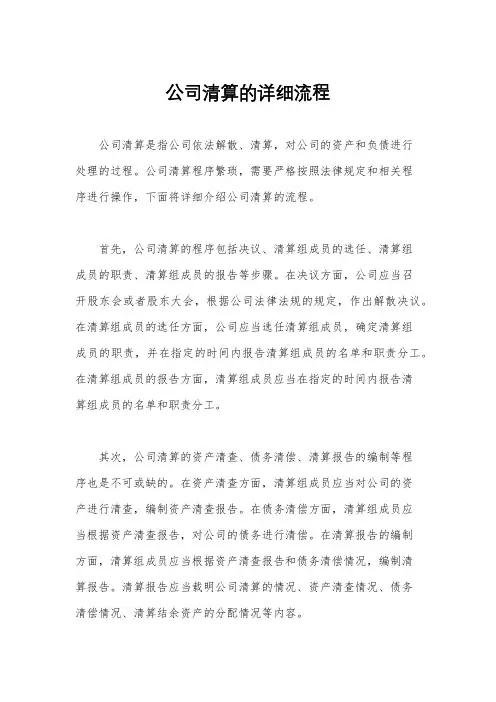 公司清算的详细流程

公司清算是指公司依法解散、清算，对公司的资产和负债进行处理的过程。公司清算程序繁琐，需要严格按照法律规定和相关程序进行操作，下面将详细介绍公司清算的流程。

首先，公司清算的程序包括决议、清算组成员的选任、清算组成员的职责、清算组成员的报告等步骤。在决议方面，公司应当召开股东会或者股东大会，根据公司法律法规的规定，作出解散决议。在清算组成员的选任方面，公司应当选任清算组成员，确定清算组成员的职责，并在指定的时间内报告清算组成员的名单和职责分工。在清算组成员的报告方面，清算组成员应当在指定的时间内报告清算组成员的名单和职责分工。

其次，公司清算的资产清查、债务清偿、清算报告的编制等程序也是不可或缺的。在资产清查方面，清算组成员应当对公司的资产进行清查，编制资产清查报告。在债务清偿方面，清算组成员应当根据资产清查报告，对公司的债务进行清偿。在清算报告的编制方面，清算组成员应当根据资产清查报告和债务清偿情况，编制清算报告。清算报告应当载明公司清算的情况、资产清查情况、债务清偿情况、清算结余资产的分配情况等内容。